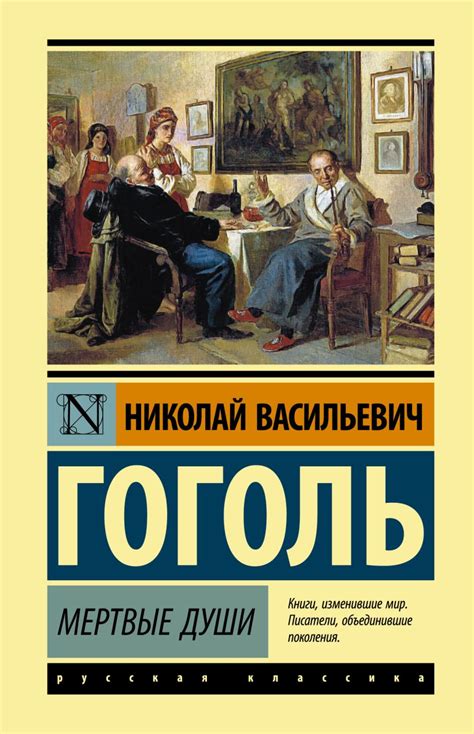 N

НИКОЛАЙ ВАСИЛЬЕВИЧ

ГОГОЛЬ

МЕРТВЫЕ ДУШИ

Книги, изменившие мир. Писатели, объединившие поколения.

русская классика